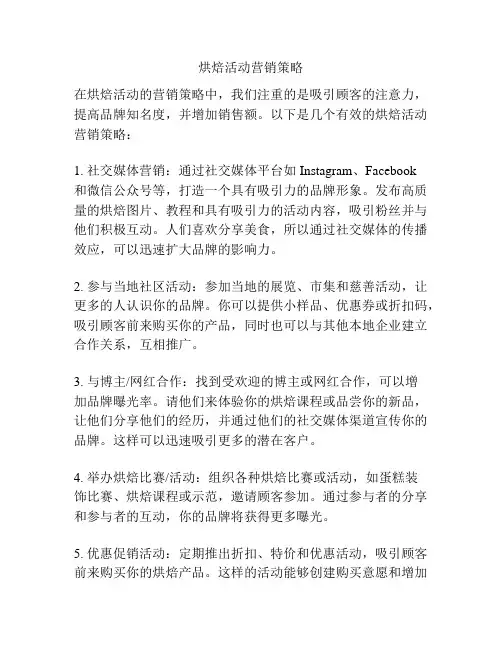 烘焙活动营销策略

在烘焙活动的营销策略中，我们注重的是吸引顾客的注意力，提高品牌知名度，并增加销售额。以下是几个有效的烘焙活动营销策略：

1. 社交媒体营销：通过社交媒体平台如 Instagram、Facebook 和微信公众号等，打造一个具有吸引力的品牌形象。发布高质量的烘焙图片、教程和具有吸引力的活动内容，吸引粉丝并与他们积极互动。人们喜欢分享美食，所以通过社交媒体的传播效应，可以迅速扩大品牌的影响力。

2. 参与当地社区活动：参加当地的展览、市集和慈善活动，让更多的人认识你的品牌。你可以提供小样品、优惠券或折扣码，吸引顾客前来购买你的产品，同时也可以与其他本地企业建立合作关系，互相推广。

3. 与博主/网红合作：找到受欢迎的博主或网红合作，可以增加品牌曝光率。请他们来体验你的烘焙课程或品尝你的新品，让他们分享他们的经历，并通过他们的社交媒体渠道宣传你的品牌。这样可以迅速吸引更多的潜在客户。

4. 举办烘焙比赛/活动：组织各种烘焙比赛或活动，如蛋糕装饰比赛、烘焙课程或示范，邀请顾客参加。通过参与者的分享和参与者的互动，你的品牌将获得更多曝光。

5. 优惠促销活动：定期推出折扣、特价和优惠活动，吸引顾客前来购买你的烘焙产品。这样的活动能够创建购买意愿和增加